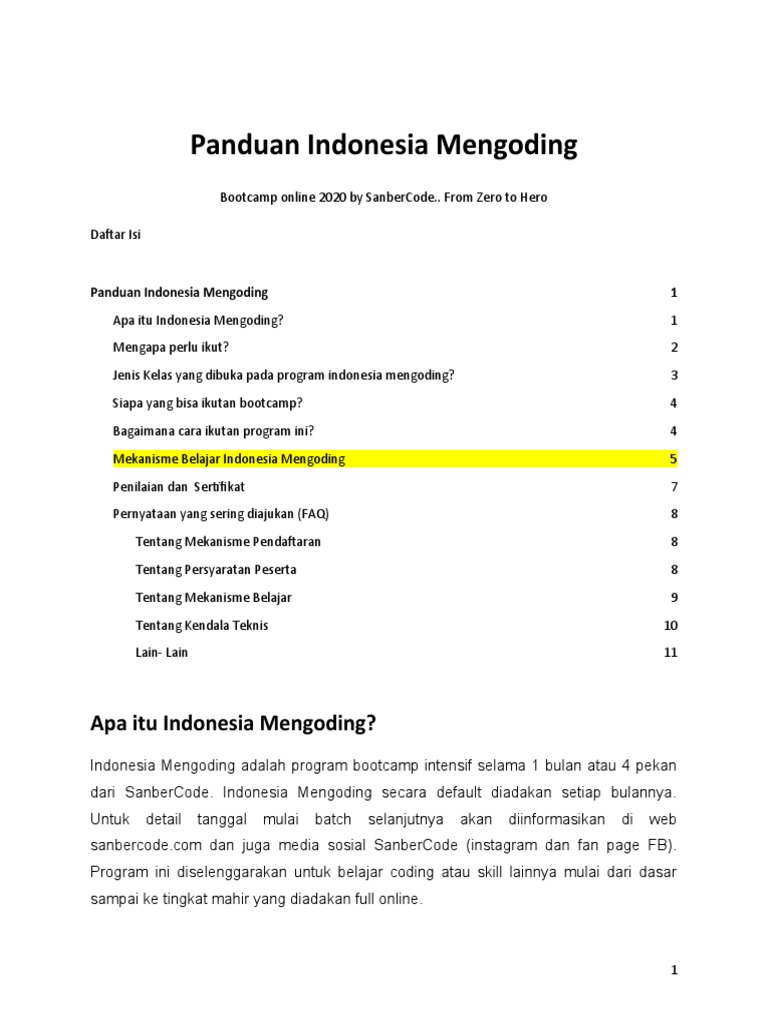 Panduan Indonesia Mengoding

Bootcamp online 2020 by SanberCode.. From Zero to Hero

Daftar Isi

Panduan Indonesia Mengoding 1
Apa itu Indonesia Mengoding? 1
Mengapa perlu ikut? 2
Jenis Kelas yang dibuka pada program indonesia mengoding? 3
Siapa yang bisa ikutan bootcamp? 4
Bagaimana cara ikutan program ini? 4
Mekanisme Belajar Indonesia Mengoding 5
Penilaian dan Sertifikat 7
Pernyataan yang sering diajukan (FAQ) 8
Tentang Mekanisme Pendaftaran 8
Tentang Persyaratan Peserta 8
Tentang Mekanisme Belajar 9
Tentang Kendala Teknis 10
Lain- Lain 11

Apa itu Indonesia Mengoding?

Indonesia Mengoding adalah program bootcamp intensif selama 1 bulan atau 4 pekan dari SanberCode. Indonesia Mengoding secara default diadakan setiap bulannya. Untuk detail tanggal mulai batch selanjutnya akan diinformasikan di web sanbercode.com dan juga media sosial SanberCode (instagram dan fan page FB). Program ini diselenggarakan untuk belajar coding atau skill lainnya mulai dari dasar sampai ke tingkat mahir yang diadakan full online.

1